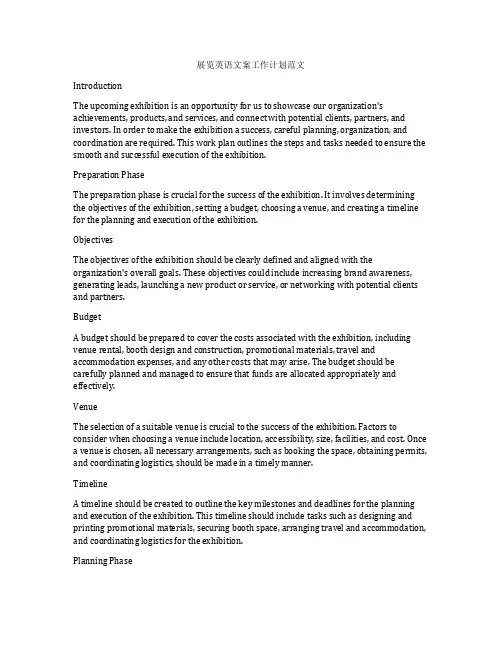 展览英语文案工作计划范文

Introduction

The upcoming exhibition is an opportunity for us to showcase our organization's achievements, products, and services, and connect with potential clients, partners, and investors. In order to make the exhibition a success, careful planning, organization, and coordination are required. This work plan outlines the steps and tasks needed to ensure the smooth and successful execution of the exhibition.

Preparation Phase

The preparation phase is crucial for the success of the exhibition. It involves determining the objectives of the exhibition, setting a budget, choosing a venue, and creating a timeline for the planning and execution of the exhibition.

Objectives

The objectives of the exhibition should be clearly defined and aligned with the organization's overall goals. These objectives could include increasing brand awareness, generating leads, launching a new product or service, or networking with potential clients and partners.

Budget

A budget should be prepared to cover the costs associated with the exhibition, including venue rental, booth design and construction, promotional materials, travel and accommodation expenses, and any other costs that may arise. The budget should be carefully planned and managed to ensure that funds are allocated appropriately and effectively.

Venue

The selection of a suitable venue is crucial to the success of the exhibition. Factors to consider when choosing a venue include location, accessibility, size, facilities, and cost. Once a venue is chosen, all necessary arrangements, such as booking the space, obtaining permits, and coordinating logistics, should be made in a timely manner.

Timeline

A timeline should be created to outline the key milestones and deadlines for the planning and execution of the exhibition. This timeline should include tasks such as designing and printing promotional materials, securing booth space, arranging travel and accommodation, and coordinating logistics for the exhibition.

Planning Phase